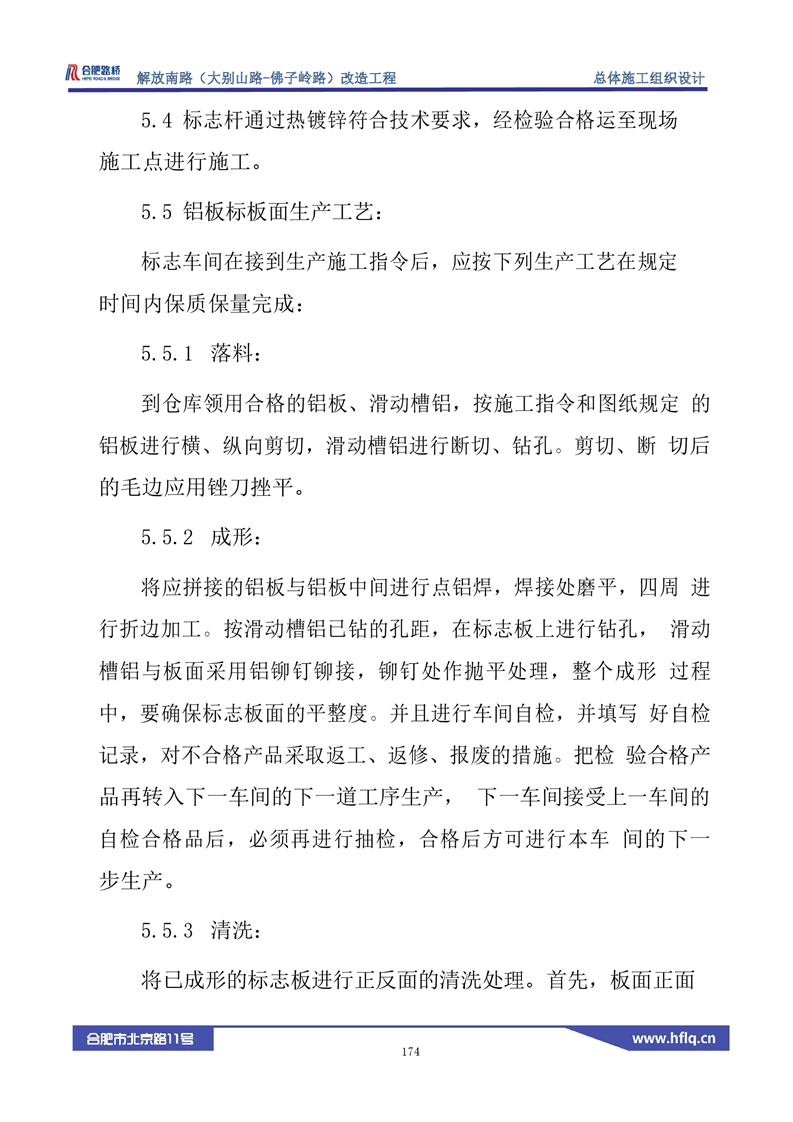 合肥路桥 HEFEI ROAD & BRIDGE 解放南路（大别山路-佛子岭路）改造工程 总体施工组织设计

5.4 标志杆通过热镀锌符合技术要求，经检验合格运至现场施工点进行施工。

5.5 铝板标板面生产工艺：

标志车间在接到生产施工指令后，应按下列生产工艺在规定时间内保质保量完成：

5.5.1 落料：

到仓库领用合格的铝板、滑动槽铝，按施工指令和图纸规定 的铝板进行横、纵向剪切，滑动槽铝进行断切、钻孔。剪切、断 切后的毛边应用锉刀挫平。

5.5.2 成形：

将应拼接的铝板与铝板中间进行点铝焊，焊接处磨平，四周 进行折边加工。按滑动槽铝已钻的孔距，在标志板上进行钻孔， 滑动槽铝与板面采用铝铆钉铆接，铆钉处作抛平处理，整个成形 过程中，要确保标志板面的平整度。并且进行车间自检，并填写 好自检记录，对不合格产品采取返工、返修、报废的措施。把检 验合格产品再转入下一车间的下一道工序生产， 下一车间接受上一车间的自检合格品后，必须再进行抽检，合格后方可进行本车 间的下一步生产。

5.5.3 清洗：

将已成形的标志板进行正反面的清洗处理。首先，板面正面

合肥市北京路11号 174 www.hflq.cn